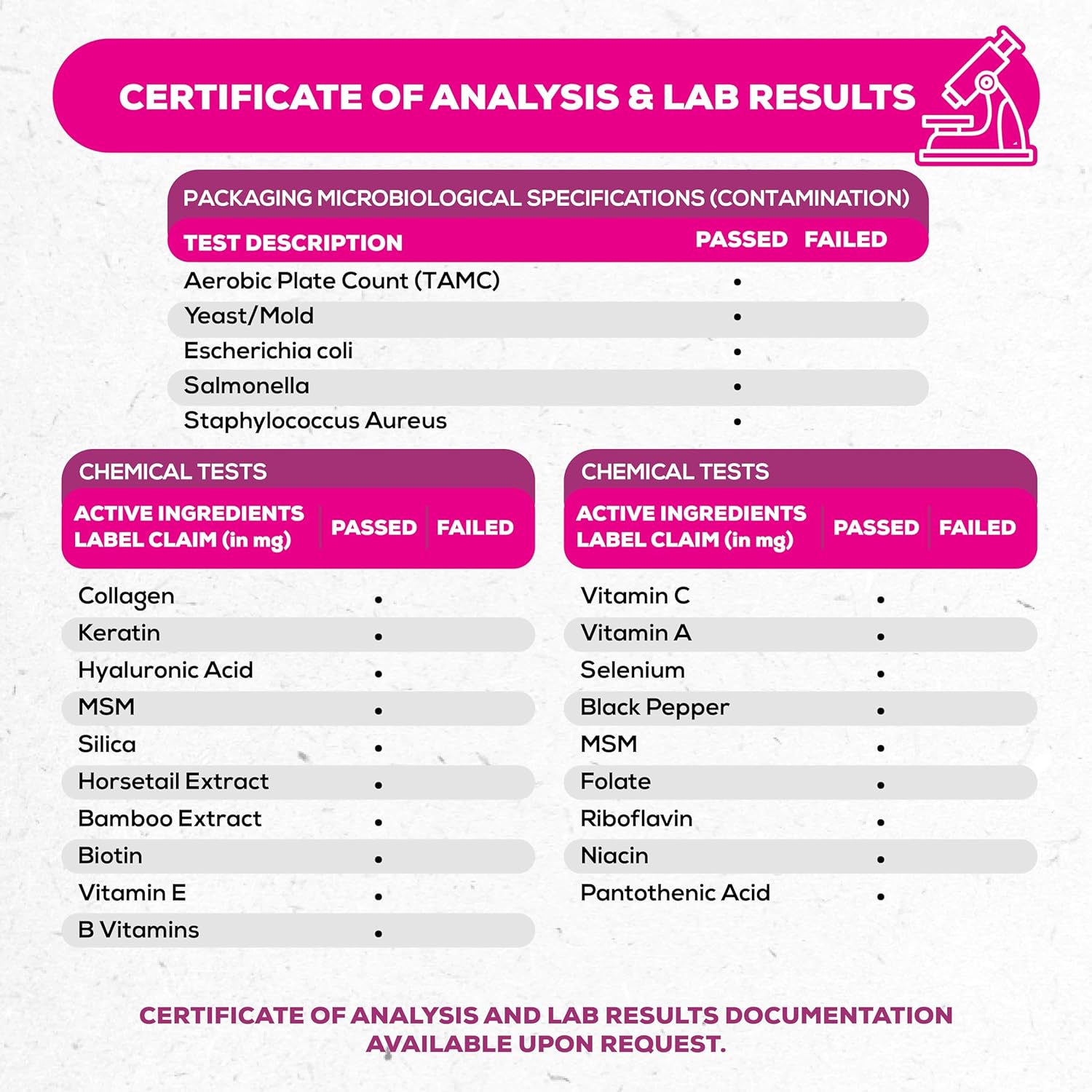 CERTIFICATE OF ANALYSIS & LAB RESULTS

PACKAGING MICROBIOLOGICAL SPECIFICATIONS (CONTAMINATION)

| TEST DESCRIPTION | PASSED | FAILED |
|---|---|---|
| Aerobic Plate Count (TAMC) | • | |
| Yeast/Mold | • | |
| Escherichia coli | • | |
| Salmonella | • | |
| Staphylococcus Aureus | • | |

CHEMICAL TESTS

| ACTIVE INGREDIENTS LABEL CLAIM (in mg) | PASSED | FAILED |
|---|---|---|
| Collagen | • | |
| Keratin | • | |
| Hyaluronic Acid | • | |
| MSM | • | |
| Silica | • | |
| Horsetail Extract | • | |
| Bamboo Extract | • | |
| Biotin | • | |
| Vitamin E | • | |
| B Vitamins | • | |

CHEMICAL TESTS

| ACTIVE INGREDIENTS LABEL CLAIM (in mg) | PASSED | FAILED |
|---|---|---|
| Vitamin C | • | |
| Vitamin A | • | |
| Selenium | • | |
| Black Pepper | • | |
| MSM | • | |
| Folate | • | |
| Riboflavin | • | |
| Niacin | • | |
| Pantothenic Acid | • | |

CERTIFICATE OF ANALYSIS AND LAB RESULTS DOCUMENTATION AVAILABLE UPON REQUEST.